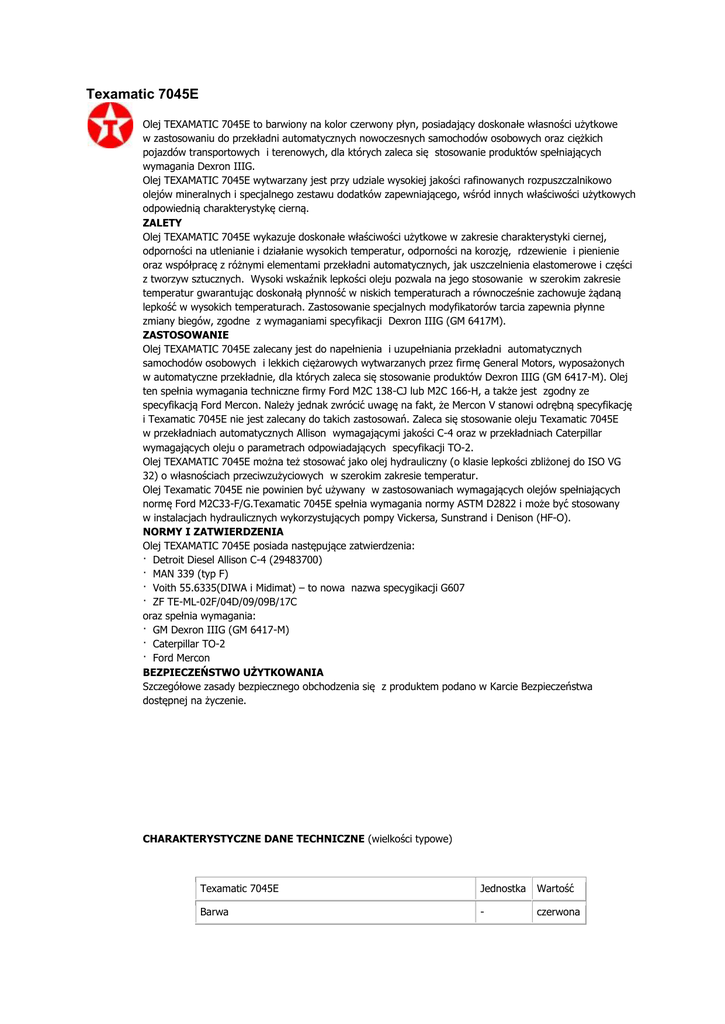 Texamatic 7045E

Olej TEXAMATIC 7045E to barwiony na kolor czerwony płyn, posiadający doskonałe własności użytkowe w zastosowaniu do przekładni automatycznych nowoczesnych samochodów osobowych oraz ciężkich pojazdów transportowych i terenowych, dla których zaleca się stosowanie produktów spełniających wymagania Dexron IIIG.
Olej TEXAMATIC 7045E wytwarzany jest przy udziale wysokiej jakości rafinowanych rozpuszczalnikowo olejów mineralnych i specjalnego zestawu dodatków zapewniającego, wśród innych właściwości użytkowych odpowiednią charakterystykę cierną.
ZALETY
Olej TEXAMATIC 7045E wykazuje doskonałe właściwości użytkowe w zakresie charakterystyki ciernej, odporności na utlenianie i działanie wysokich temperatur, odporności na korozję, rdzewienie i pienienie oraz współpracę z różnymi elementami przekładni automatycznych, jak uszczelnienia elastomerowe i części z tworzyw sztucznych. Wysoki wskaźnik lepkości oleju pozwala na jego stosowanie w szerokim zakresie temperatur gwarantując doskonałą płynność w niskich temperaturach a równocześnie zachowuje żądaną lepkość w wysokich temperaturach. Zastosowanie specjalnych modyfikatorów tarcia zapewnia płynne zmiany biegów, zgodne z wymaganiami specyfikacji Dexron IIIG (GM 6417M).
ZASTOSOWANIE
Olej TEXAMATIC 7045E zalecany jest do napełnienia i uzupełniania przekładni automatycznych samochodów osobowych i lekkich ciężarowych wytwarzanych przez firmę General Motors, wyposażonych w automatyczne przekładnie, dla których zaleca się stosowanie produktów Dexron IIIG (GM 6417-M). Olej ten spełnia wymagania techniczne firmy Ford M2C 138-CJ lub M2C 166-H, a także jest zgodny ze specyfikacją Ford Mercon. Należy jednak zwrócić uwagę na fakt, że Mercon V stanowi odrębną specyfikację i Texamatic 7045E nie jest zalecany do takich zastosowań. Zaleca się stosowanie oleju Texamatic 7045E w przekładniach automatycznych Allison wymagającymi jakości C-4 oraz w przekładniach Caterpillar wymagających oleju o parametrach odpowiadających specyfikacji TO-2.
Olej TEXAMATIC 7045E można też stosować jako olej hydrauliczny (o klasie lepkości zbliżonej do ISO VG 32) o własnościach przeciwzużyciowych w szerokim zakresie temperatur.
Olej Texamatic 7045E nie powinien być używany w zastosowaniach wymagających olejów spełniających normę Ford M2C33-F/G.Texamatic 7045E spełnia wymagania normy ASTM D2822 i może być stosowany w instalacjach hydraulicznych wykorzystujących pompy Vickersa, Sunstrand i Denison (HF-O).
NORMY I ZATWIERDZENIA
Olej TEXAMATIC 7045E posiada następujące zatwierdzenia:
· Detroit Diesel Allison C-4 (29483700)
· MAN 339 (typ F)
· Voith 55.6335(DIWA i Midimat) – to nowa nazwa specygikacji G607
· ZF TE-ML-02F/04D/09/09B/17C
oraz spełnia wymagania:
· GM Dexron IIIG (GM 6417-M)
· Caterpillar TO-2
· Ford Mercon
BEZPIECZEŃSTWO UŻYTKOWANIA
Szczegółowe zasady bezpiecznego obchodzenia się z produktem podano w Karcie Bezpieczeństwa dostępnej na życzenie.

CHARAKTERYSTYCZNE DANE TECHNICZNE (wielkości typowe)

| Texamatic 7045E | Jednostka | Wartość |
|---|---|---|
| Barwa | - | czerwona |